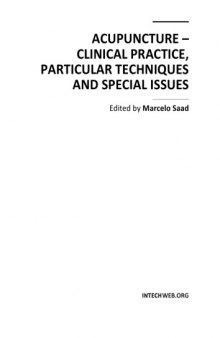 ACUPUNCTURE – CLINICAL PRACTICE, PARTICULAR TECHNIQUES AND SPECIAL ISSUES

Edited by Marcelo Saad

INTECHWEB.ORG